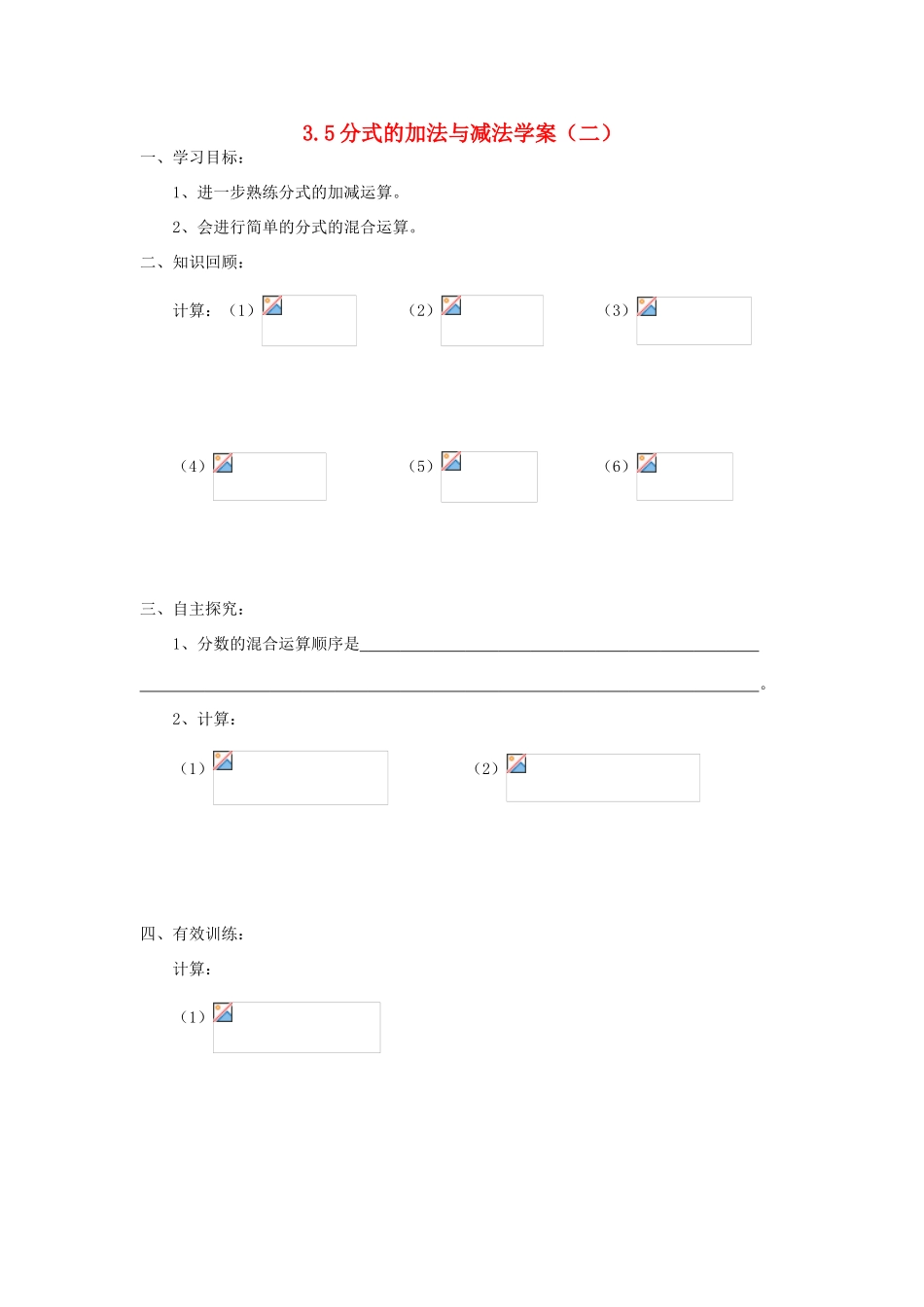 3.5分式的加法与减法学案（二）

一、学习目标：

1、进一步熟练分式的加减运算。

2、会进行简单的分式的混合运算。

二、知识回顾：

计算：（1） （2） （3）

（4） （5） （6）

三、自主探究：

1、分数的混合运算顺序是____

____。

2、计算：

（1） （2）

四、有效训练：

计算：

（1）